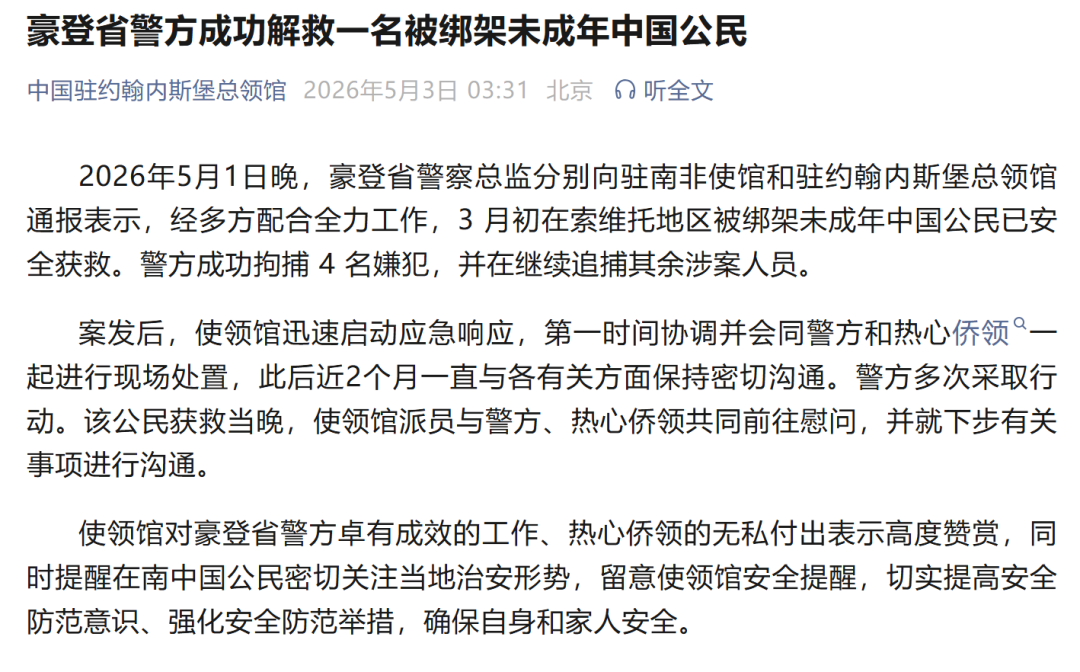 豪登省警方成功解救一名被绑架未成年中国公民

中国驻约翰内斯堡总领馆 2026年5月3日 03:31 北京 听全文

2026年5月1日晚，豪登省警察总监分别向驻南非使馆和驻约翰内斯堡总领馆通报表示，经多方配合全力工作，3 月初在索维托地区被绑架未成年中国公民已安全获救。警方成功拘捕 4 名嫌犯，并在继续追捕其余涉案人员。

案发后，使领馆迅速启动应急响应，第一时间协调并会同警方和热心侨领一起进行现场处置，此后近2个月一直与各有关方面保持密切沟通。警方多次采取行动。该公民获救当晚，使领馆派员与警方、热心侨领共同前往慰问，并就下步有关事项进行沟通。

使领馆对豪登省警方卓有成效的工作、热心侨领的无私付出表示高度赞赏，同时提醒在南中国公民密切关注当地治安形势，留意使领馆安全提醒，切实提高安全防范意识、强化安全防范举措，确保自身和家人安全。